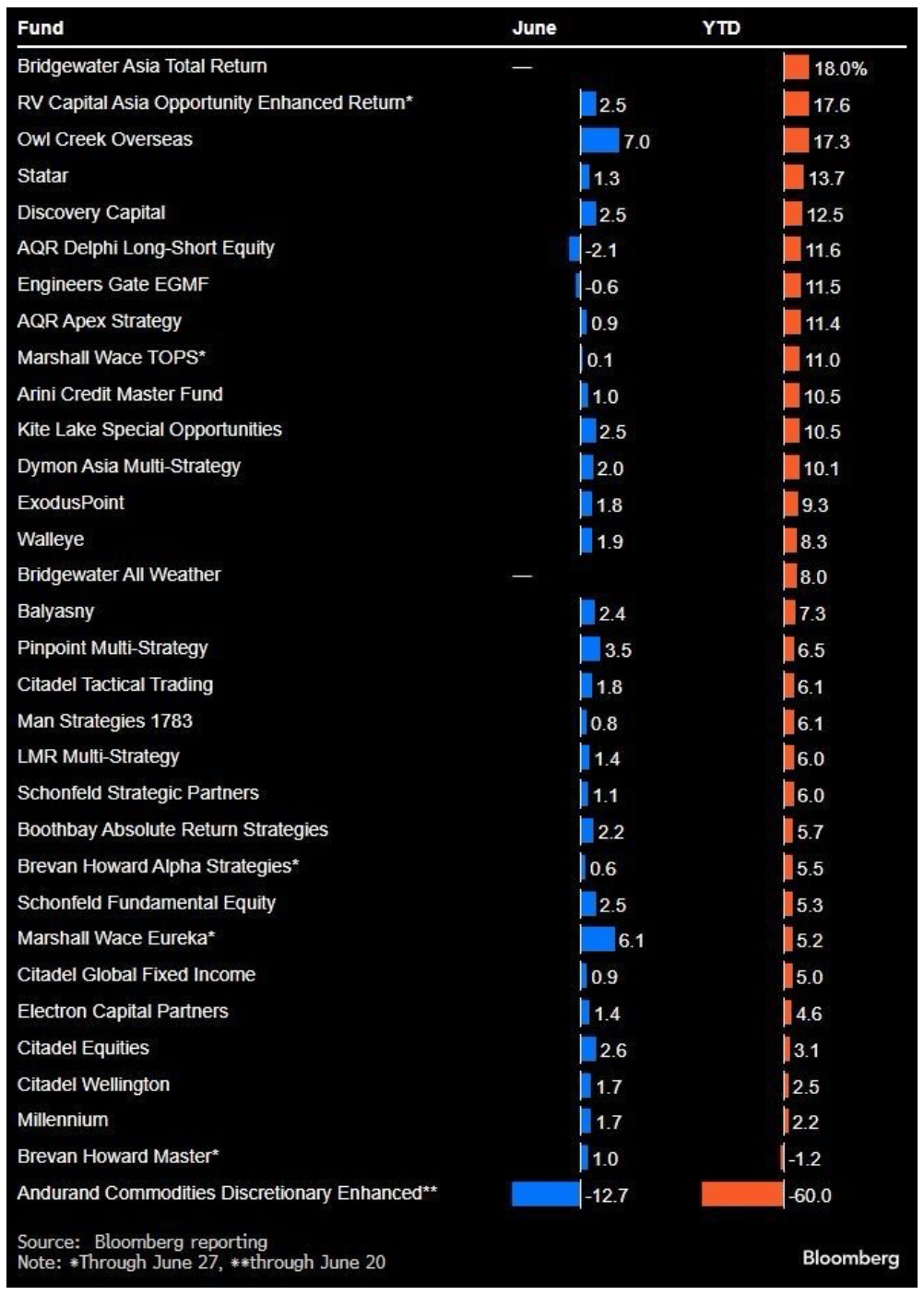 | Fund | June | YTD |
|---|---|---|
| Bridgewater Asia Total Return | — | 18.0% |
| RV Capital Asia Opportunity Enhanced Return* | 2.5 | 17.6 |
| Owl Creek Overseas | 7.0 | 17.3 |
| Statar | 1.3 | 13.7 |
| Discovery Capital | 2.5 | 12.5 |
| AQR Delphi Long-Short Equity | -2.1 | 11.6 |
| Engineers Gate EGMF | -0.6 | 11.5 |
| AQR Apex Strategy | 0.9 | 11.4 |
| Marshall Wace TOPS* | 0.1 | 11.0 |
| Arini Credit Master Fund | 1.0 | 10.5 |
| Kite Lake Special Opportunities | 2.5 | 10.5 |
| Dymon Asia Multi-Strategy | 2.0 | 10.1 |
| ExodusPoint | 1.8 | 9.3 |
| Walleye | 1.9 | 8.3 |
| Bridgewater All Weather | — | 8.0 |
| Balyasny | 2.4 | 7.3 |
| Pinpoint Multi-Strategy | 3.5 | 6.5 |
| Citadel Tactical Trading | 1.8 | 6.1 |
| Man Strategies 1783 | 0.8 | 6.1 |
| LMR Multi-Strategy | 1.4 | 6.0 |
| Schonfeld Strategic Partners | 1.1 | 6.0 |
| Boothbay Absolute Return Strategies | 2.2 | 5.7 |
| Brevan Howard Alpha Strategies* | 0.6 | 5.5 |
| Schonfeld Fundamental Equity | 2.5 | 5.3 |
| Marshall Wace Eureka* | 6.1 | 5.2 |
| Citadel Global Fixed Income | 0.9 | 5.0 |
| Electron Capital Partners | 1.4 | 4.6 |
| Citadel Equities | 2.6 | 3.1 |
| Citadel Wellington | 1.7 | 2.5 |
| Millennium | 1.7 | 2.2 |
| Brevan Howard Master* | 1.0 | -1.2 |
| Andurand Commodities Discretionary Enhanced** | -12.7 | -60.0 |

Source: Bloomberg reporting
Note: *Through June 27, **through June 20

Bloomberg